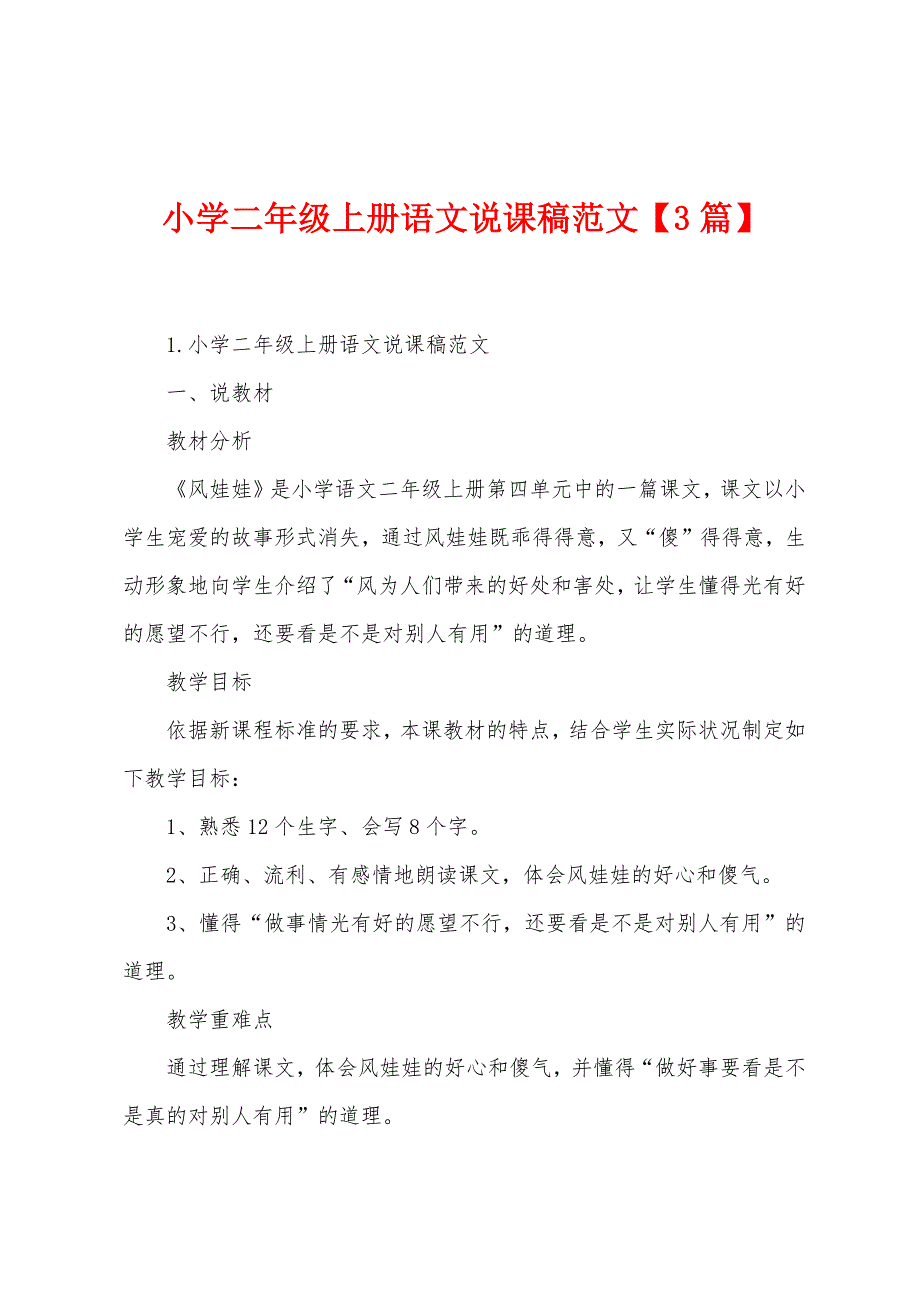 小学二年级上册语文说课稿范文【3篇】

1.小学二年级上册语文说课稿范文

一、说教材

教材分析

《风娃娃》是小学语文二年级上册第四单元中的一篇课文，课文以小学生宠爱的故事形式消失，通过风娃娃既乖得得意，又“傻”得得意，生动形象地向学生介绍了“风为人们带来的好处和害处，让学生懂得光有好的愿望不行，还要看是不是对别人有用”的道理。

教学目标

依据新课程标准的要求，本课教材的特点，结合学生实际状况制定如下教学目标：

1、熟悉12个生字、会写8个字。

2、正确、流利、有感情地朗读课文，体会风娃娃的好心和傻气。

3、懂得“做事情光有好的愿望不行，还要看是不是对别人有用”的道理。

教学重难点

通过理解课文，体会风娃娃的好心和傻气，并懂得“做好事要看是不是真的对别人有用”的道理。